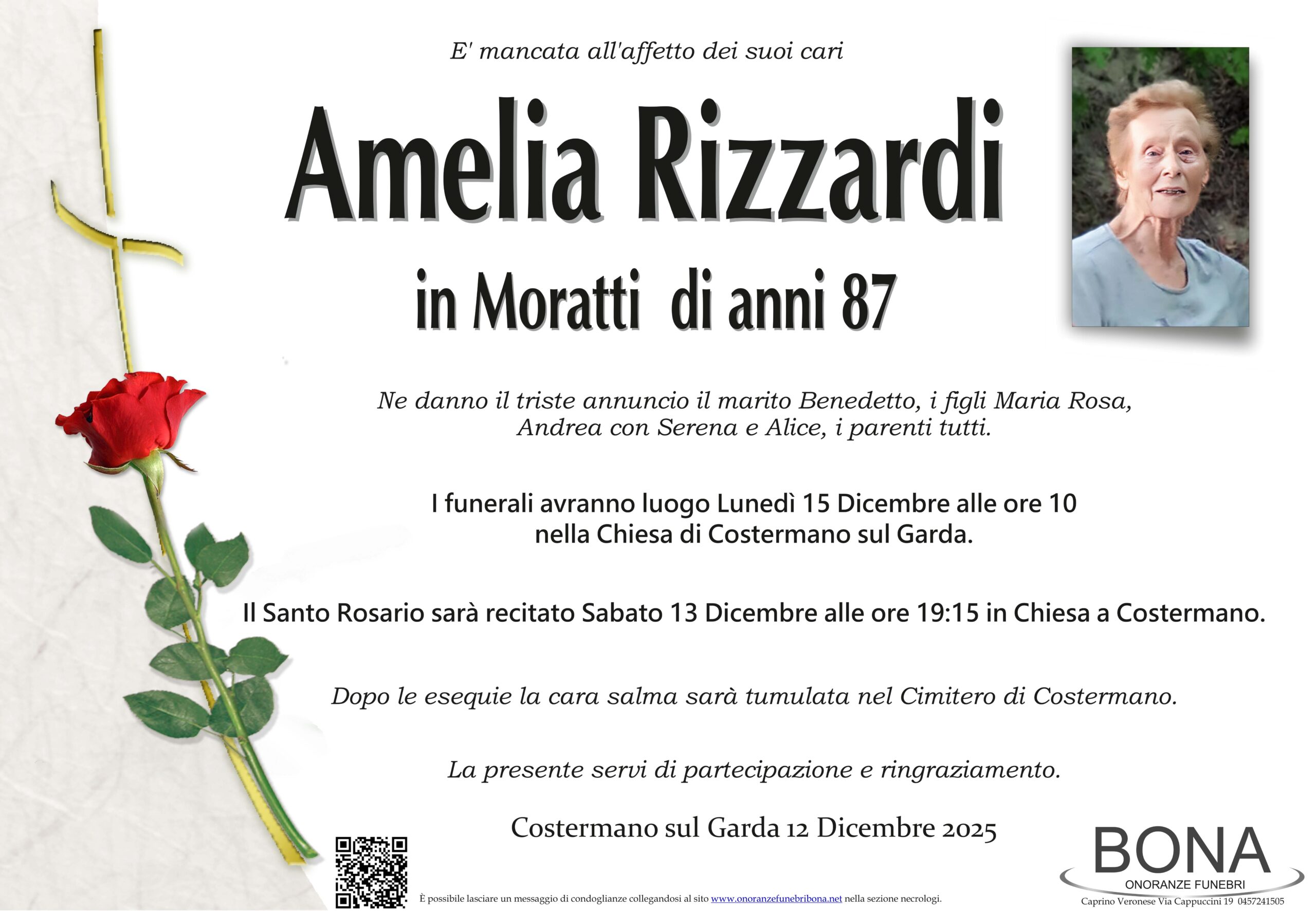 E' mancata all'affetto dei suoi cari

Amelia Rizzardi

in Moratti di anni 87

Ne danno il triste annuncio il marito Benedetto, i figli Maria Rosa, Andrea con Serena e Alice, i parenti tutti.

I funerali avranno luogo Lunedì 15 Dicembre alle ore 10 nella Chiesa di Costermano sul Garda.

Il Santo Rosario sarà recitato Sabato 13 Dicembre alle ore 19:15 in Chiesa a Costermano.

Dopo le esequie la cara salma sarà tumulata nel Cimitero di Costermano.

La presente servi di partecipazione e ringraziamento.

Costermano sul Garda 12 Dicembre 2025

È possibile lasciare un messaggio di condoglianze collegandosi al sito www.onoranzefunebribona.net nella sezione necrologi.

BONA
ONORANZE FUNEBRI
Caprino Veronese Via Cappuccini 19 0457241505